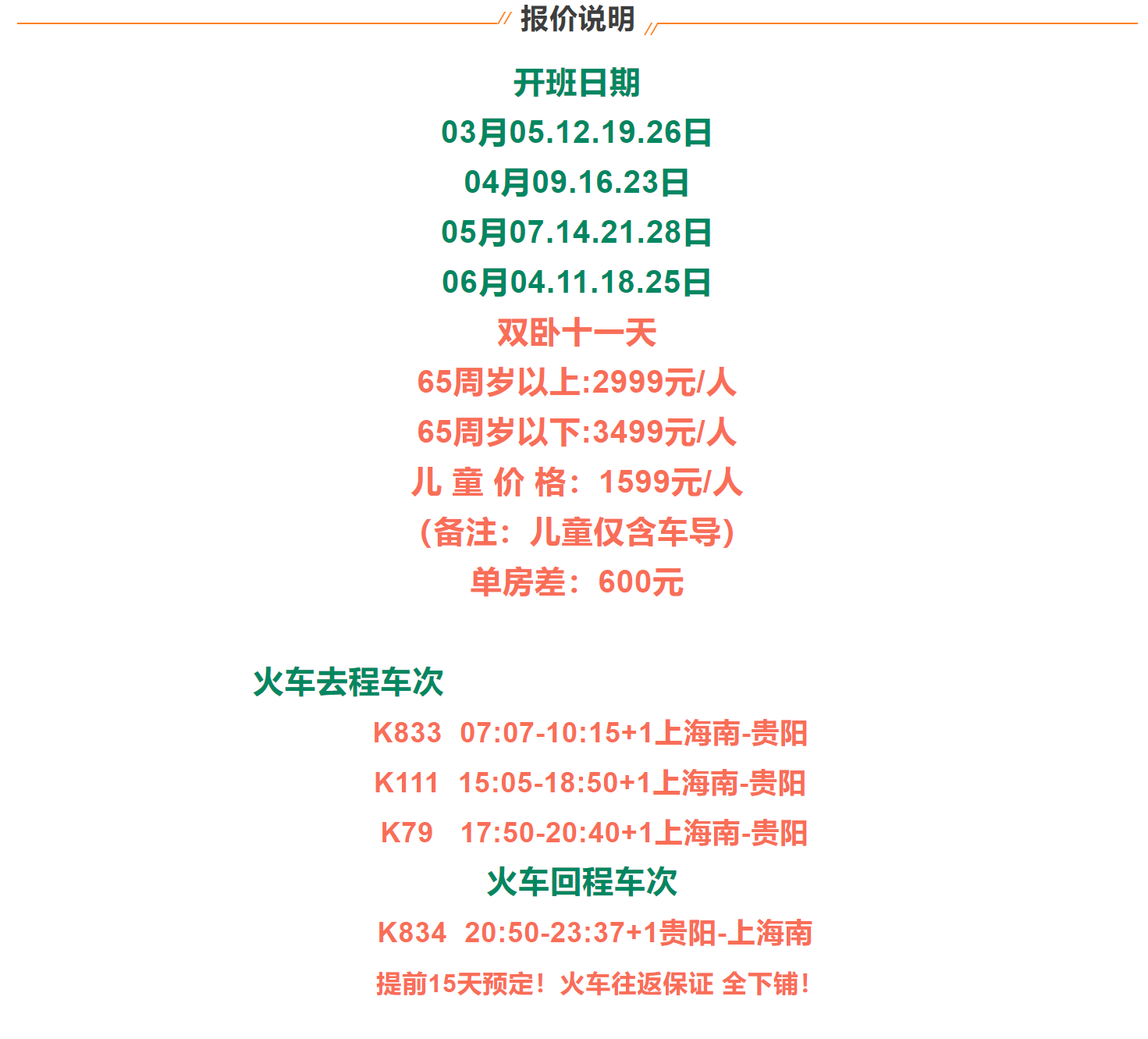 报价说明

开班日期
03月05.12.19.26日
04月09.16.23日
05月07.14.21.28日
06月04.11.18.25日
双卧十一天
65周岁以上:2999元/人
65周岁以下:3499元/人
儿 童 价 格：1599元/人
（备注：儿童仅含车导）
单房差：600元

火车去程车次
K833 07:07-10:15+1上海南-贵阳
K111 15:05-18:50+1上海南-贵阳
K79 17:50-20:40+1上海南-贵阳
火车回程车次
K834 20:50-23:37+1贵阳-上海南
提前15天预定！火车往返保证 全下铺！